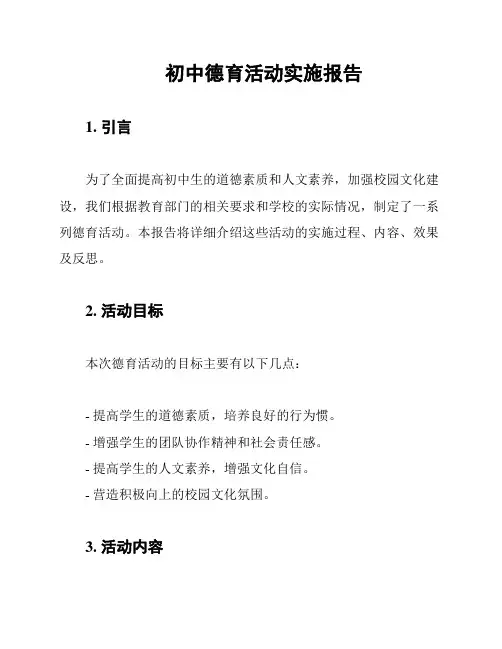 初中德育活动实施报告

1. 引言

为了全面提高初中生的道德素质和人文素养，加强校园文化建设，我们根据教育部门的相关要求和学校的实际情况，制定了一系列德育活动。本报告将详细介绍这些活动的实施过程、内容、效果及反思。

2. 活动目标

本次德育活动的目标主要有以下几点：

- 提高学生的道德素质，培养良好的行为惯。
- 增强学生的团队协作精神和社会责任感。
- 提高学生的人文素养，增强文化自信。
- 营造积极向上的校园文化氛围。

3. 活动内容